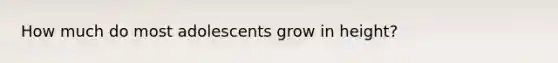 How much do most adolescents grow in height?